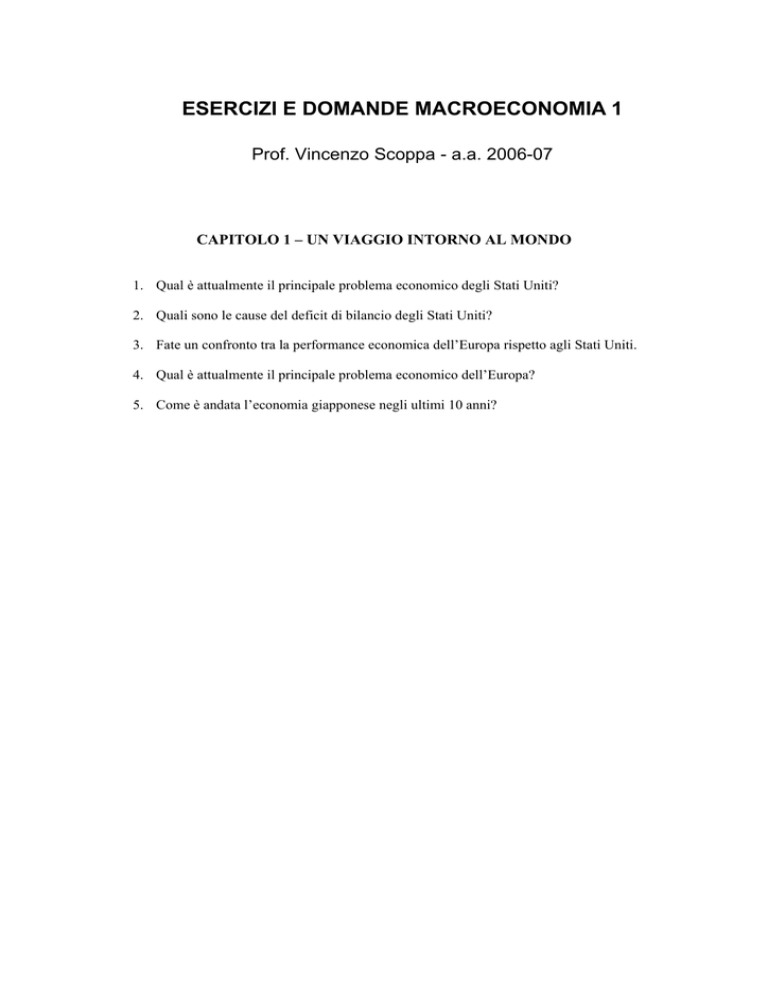 ESERCIZI E DOMANDE MACROECONOMIA 1

Prof. Vincenzo Scoppa - a.a. 2006-07

CAPITOLO 1 – UN VIAGGIO INTORNO AL MONDO

1. Qual è attualmente il principale problema economico degli Stati Uniti?

2. Quali sono le cause del deficit di bilancio degli Stati Uniti?

3. Fate un confronto tra la performance economica dell'Europa rispetto agli Stati Uniti.

4. Qual è attualmente il principale problema economico dell'Europa?

5. Come è andata l'economia giapponese negli ultimi 10 anni?